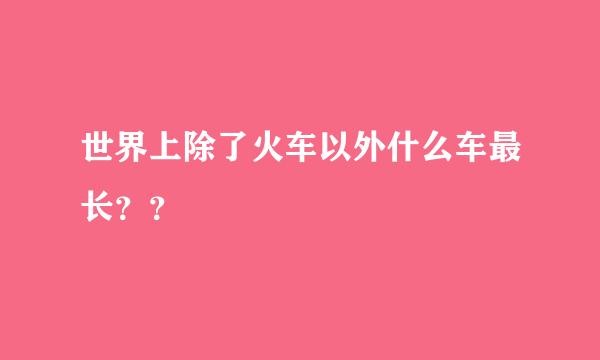 世界上除了火车以外什么车最长？？